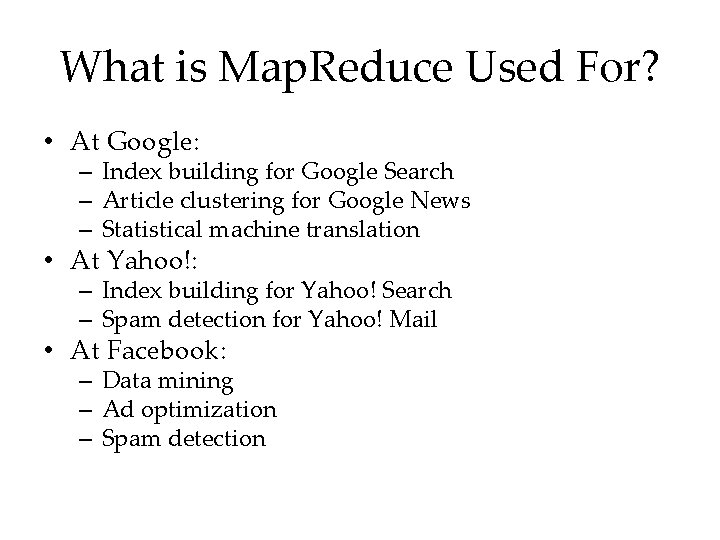 What is MapReduce Used For?

• At Google:
– Index building for Google Search
– Article clustering for Google News
– Statistical machine translation
• At Yahoo!:
– Index building for Yahoo! Search
– Spam detection for Yahoo! Mail
• At Facebook:
– Data mining
– Ad optimization
– Spam detection